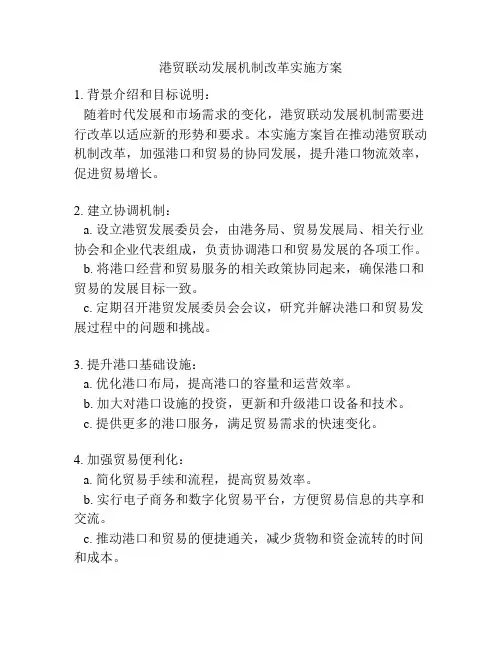 港贸联动发展机制改革实施方案

1. 背景介绍和目标说明：

随着时代发展和市场需求的变化，港贸联动发展机制需要进行改革以适应新的形势和要求。本实施方案旨在推动港贸联动机制改革，加强港口和贸易的协同发展，提升港口物流效率，促进贸易增长。

2. 建立协调机制：

a. 设立港贸发展委员会，由港务局、贸易发展局、相关行业协会和企业代表组成，负责协调港口和贸易发展的各项工作。

b. 将港口经营和贸易服务的相关政策协同起来，确保港口和贸易的发展目标一致。

c. 定期召开港贸发展委员会会议，研究并解决港口和贸易发展过程中的问题和挑战。

3. 提升港口基础设施：

a. 优化港口布局，提高港口的容量和运营效率。

b. 加大对港口设施的投资，更新和升级港口设备和技术。

c. 提供更多的港口服务，满足贸易需求的快速变化。

4. 加强贸易便利化：

a. 简化贸易手续和流程，提高贸易效率。

b. 实行电子商务和数字化贸易平台，方便贸易信息的共享和交流。

c. 推动港口和贸易的便捷通关，减少货物和资金流转的时间和成本。